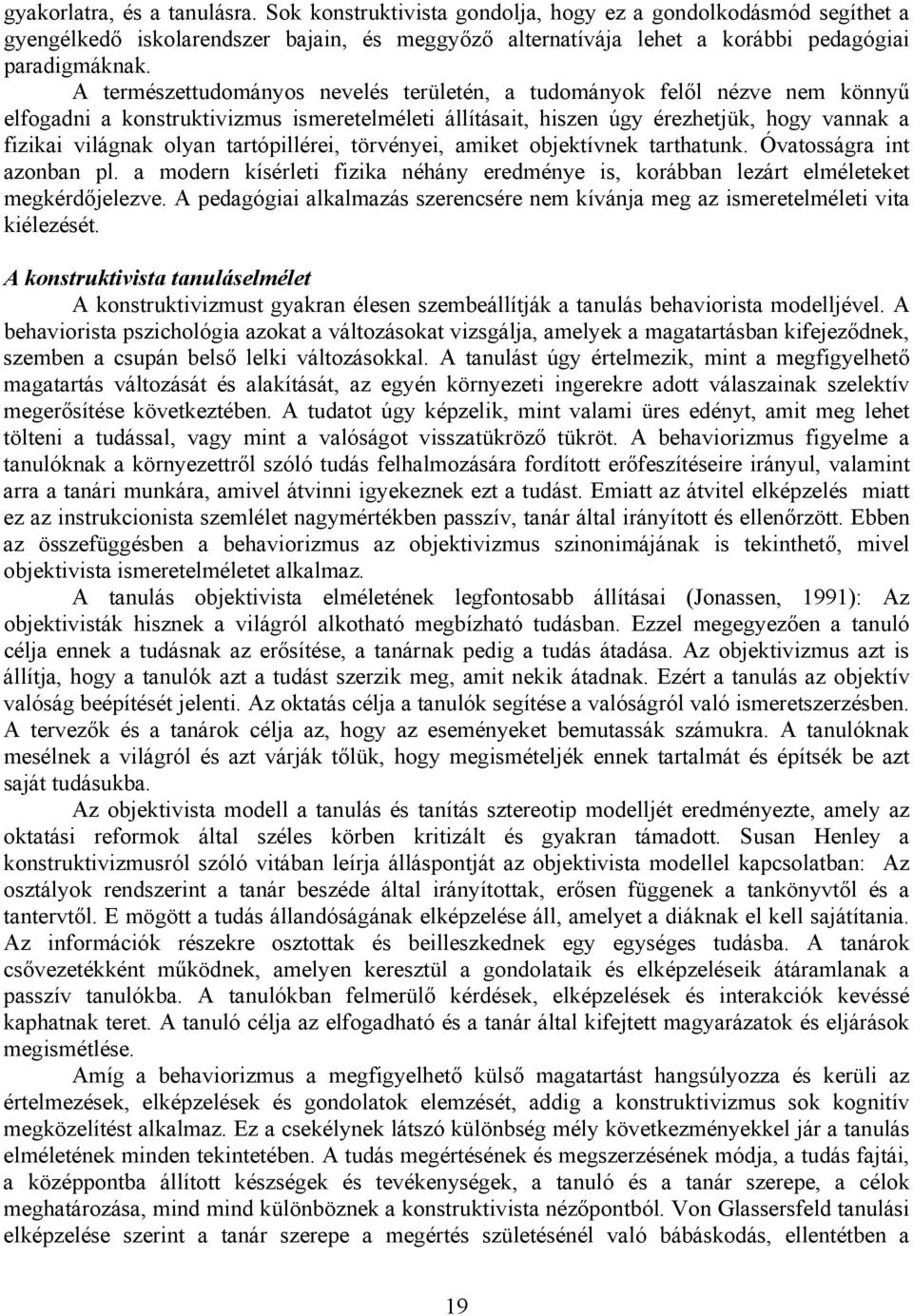 gyakorlatra, és a tanulásra. Sok konstruktivista gondolja, hogy ez a gondolkodásmód segíthet a gyengélkedő iskolarendszer bajain, és meggyőző alternatívája lehet a korábbi pedagógiai paradigmáknak.

A természettudományos nevelés területén, a tudományok felől nézve nem könnyű elfogadni a konstruktivizmus ismeretelméleti állításait, hiszen úgy érezhetjük, hogy vannak a fizikai világnak olyan tartópillérei, törvényei, amiket objektívnek tarthatunk. Óvatosságra int azonban pl. a modern kísérleti fizika néhány eredménye is, korábban lezárt elméleteket megkérdőjelezve. A pedagógiai alkalmazás szerencsére nem kívánja meg az ismeretelméleti vita kiélezését.

A konstruktivista tanuláselmélet

A konstruktivizmust gyakran élesen szembeállítják a tanulás behaviorista modelljével. A behaviorista pszichológia azokat a változásokat vizsgálja, amelyek a magatartásban kifejeződnek, szemben a csupán belső lelki változásokkal. A tanulást úgy értelmezik, mint a megfigyelhető magatartás változását és alakítását, az egyén környezeti ingerekre adott válaszainak szelektív megerősítése következtében. A tudatot úgy képzelik, mint valami üres edényt, amit meg lehet tölteni a tudással, vagy mint a valóságot visszatükröző tükröt. A behaviorizmus figyelme a tanulóknak a környezettről szóló tudás felhalmozására fordított erőfeszítéseire irányul, valamint arra a tanári munkára, amivel átvinni igyekeznek ezt a tudást. Emiatt az átvitel elképzelés miatt ez az instrukcionista szemlélet nagymértékben passzív, tanár által irányított és ellenőrzött. Ebben az összefüggésben a behaviorizmus az objektivizmus szinonimájának is tekinthető, mivel objektivista ismeretelméletet alkalmaz.

A tanulás objektivista elméletének legfontosabb állításai (Jonassen, 1991): Az objektivisták hisznek a világról alkotható megbízható tudásban. Ezzel megegyezően a tanuló célja ennek a tudásnak az erősítése, a tanárnak pedig a tudás átadása. Az objektivizmus azt is állítja, hogy a tanulók azt a tudást szerzik meg, amit nekik átadnak. Ezért a tanulás az objektív valóság beépítését jelenti. Az oktatás célja a tanulók segítése a valóságról való ismeretszerzésben. A tervezők és a tanárok célja az, hogy az eseményeket bemutassák számukra. A tanulóknak mesélnek a világról és azt várják tőlük, hogy megismételjék ennek tartalmát és építsék be azt saját tudásukba.

Az objektivista modell a tanulás és tanítás sztereotip modelljét eredményezte, amely az oktatási reformok által széles körben kritizált és gyakran támadott. Susan Henley a konstruktivizmusról szóló vitában leírja álláspontját az objektivista modellel kapcsolatban: Az osztályok rendszerint a tanár beszéde által irányítottak, erősen függenek a tankönyvtől és a tantervtől. E mögött a tudás állandóságának elképzelése áll, amelyet a diáknak el kell sajátítania. Az információk részekre osztottak és beilleszkednek egy egységes tudásba. A tanárok csővezetékként működnek, amelyen keresztül a gondolataik és elképzeléseik átáramlanak a passzív tanulókba. A tanulókban felmerülő kérdések, elképzelések és interakciók kevéssé kaphatnak teret. A tanuló célja az elfogadható és a tanár által kifejtett magyarázatok és eljárások megismétlése.

Amíg a behaviorizmus a megfigyelhető külső magatartást hangsúlyozza és kerüli az értelmezések, elképzelések és gondolatok elemzését, addig a konstruktivizmus sok kognitív megközelítést alkalmaz. Ez a csekélynek látszó különbség mély következményekkel jár a tanulás elméletének minden tekintetében. A tudás megértésének és megszerzésének módja, a tudás fajtái, a középpontba állított készségek és tevékenységek, a tanuló és a tanár szerepe, a célok meghatározása, mind mind különböznek a konstruktivista nézőpontból. Von Glassersfeld tanulási elképzelése szerint a tanár szerepe a megértés születésénél való bábáskodás, ellentétben a

19